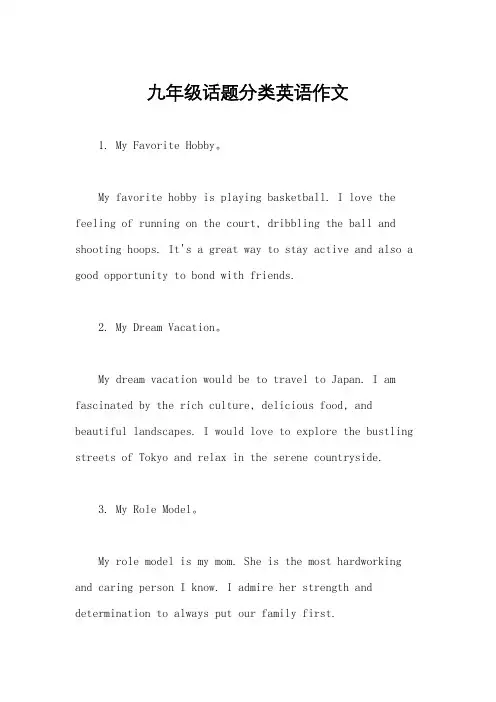 九年级话题分类英语作文

1. My Favorite Hobby。

My favorite hobby is playing basketball. I love the feeling of running on the court, dribbling the ball and shooting hoops. It's a great way to stay active and also a good opportunity to bond with friends.

2. My Dream Vacation。

My dream vacation would be to travel to Japan. I am fascinated by the rich culture, delicious food, and beautiful landscapes. I would love to explore the bustling streets of Tokyo and relax in the serene countryside.

3. My Role Model。

My role model is my mom. She is the most hardworking and caring person I know. I admire her strength and determination to always put our family first.